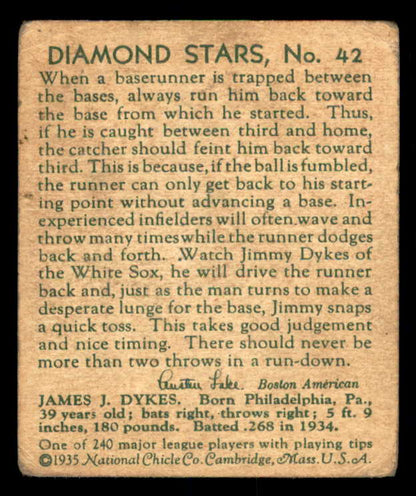 DIAMOND STARS, No. 42

When a baserunner is trapped between the bases, always run him back toward the base from which he started. Thus, if he is caught between third and home, the catcher should feint him back toward third. This is because, if the ball is fumbled, the runner can only get back to his starting point without advancing a base. Inexperienced infielders will often wave and throw many times while the runner dodges back and forth. Watch Jimmy Dykes of the White Sox, he will drive the runner back and, just as the man turns to make a desperate lunge for the base, Jimmy snaps a quick toss. This takes good judgement and nice timing. There should never be more than two throws in a run-down.

Austin Lake. Boston American

JAMES J. DYKES. Born Philadelphia, Pa., 39 years old; bats right, throws right; 5 ft. 9 inches, 180 pounds. Batted .268 in 1934.

One of 240 major league players with playing tips
©1935 National Chicle Co. Cambridge, Mass. U.S.A.